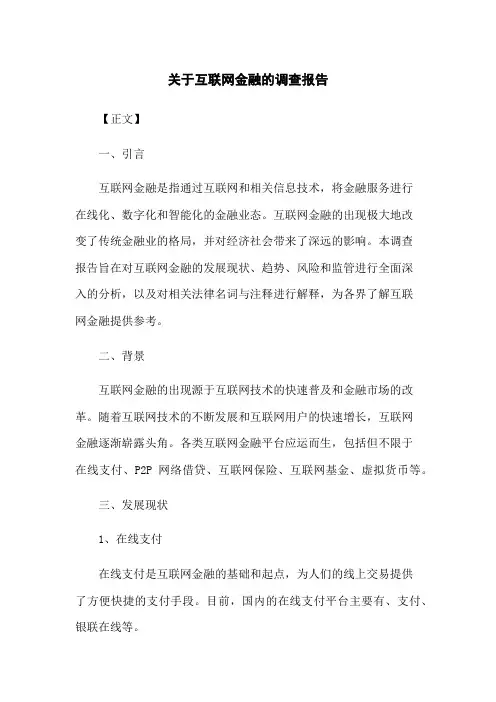 关于互联网金融的调查报告

【正文】

一、引言

互联网金融是指通过互联网和相关信息技术，将金融服务进行在线化、数字化和智能化的金融业态。互联网金融的出现极大地改变了传统金融业的格局，并对经济社会带来了深远的影响。本调查报告旨在对互联网金融的发展现状、趋势、风险和监管进行全面深入的分析，以及对相关法律名词与注释进行解释，为各界了解互联网金融提供参考。

二、背景

互联网金融的出现源于互联网技术的快速普及和金融市场的改革。随着互联网技术的不断发展和互联网用户的快速增长，互联网金融逐渐崭露头角。各类互联网金融平台应运而生，包括但不限于在线支付、P2P 网络借贷、互联网保险、互联网基金、虚拟货币等。

三、发展现状

1、在线支付

在线支付是互联网金融的基础和起点，为人们的线上交易提供了方便快捷的支付手段。目前，国内的在线支付平台主要有、支付、银联在线等。